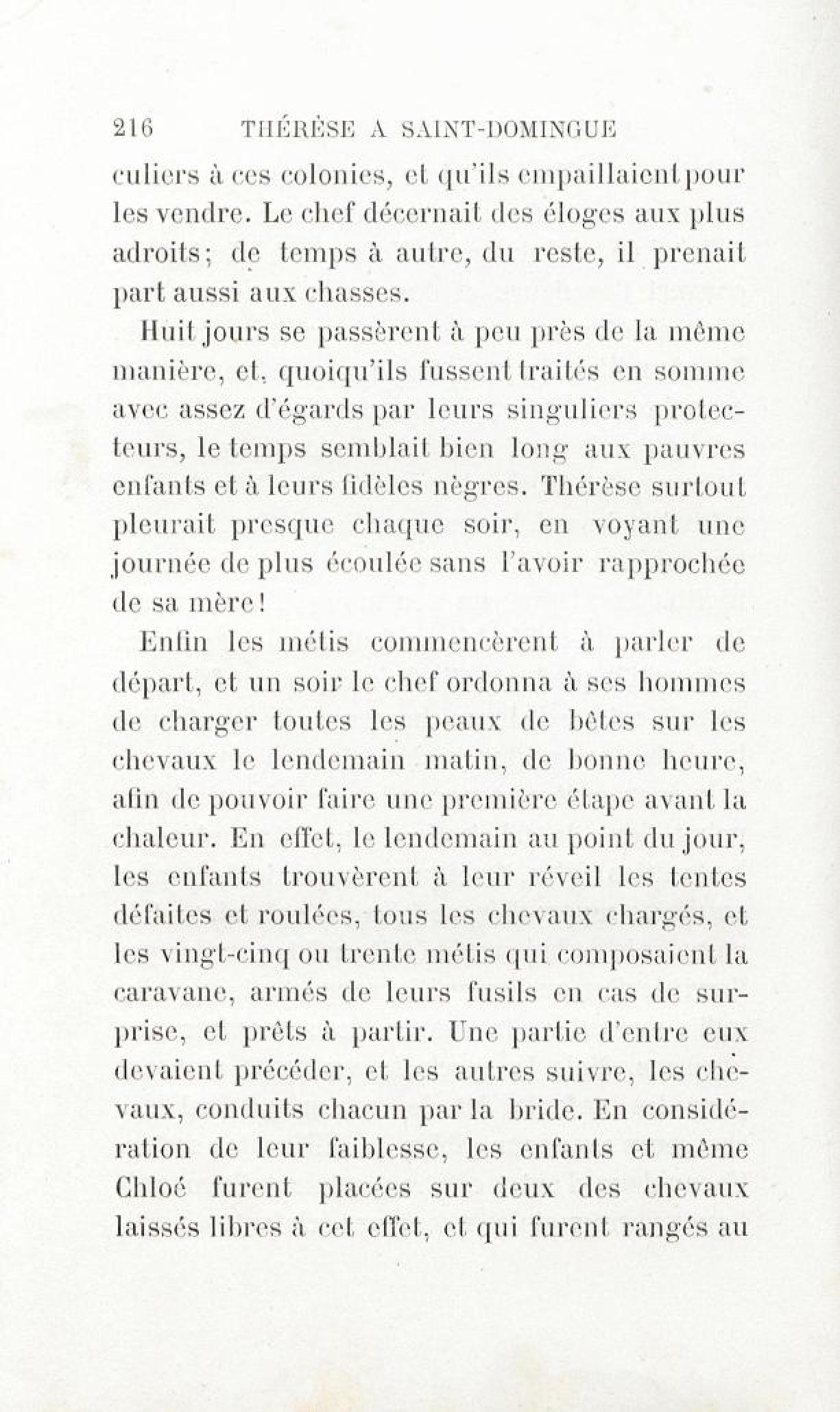 216 THÉRÈSE A SAINT-DOMINGUE

culiers à ces colonies, et qu'ils empaillaient pour les vendre. Le chef décernait des éloges aux plus adroits; de temps à autre, du reste, il prenait part aussi aux chasses.

Huit jours se passèrent à peu près de la même manière, et, quoiqu'ils fussent traités en somme avec assez d'égards par leurs singuliers protecteurs, le temps semblait bien long aux pauvres enfants et à leurs fidèles nègres. Thérèse surtout pleurait presque chaque soir, en voyant une journée de plus écoulée sans l'avoir rapprochée de sa mère!

Enfin les métis commencèrent à parler de départ, et un soir le chef ordonna à ses hommes de charger toutes les peaux de bêtes sur les chevaux le lendemain matin, de bonne heure, afin de pouvoir faire une première étape avant la chaleur. En effet, le lendemain au point du jour, les enfants trouvèrent à leur réveil les tentes défaites et roulées, tous les chevaux chargés, et les vingt-cinq ou trente métis qui composaient la caravane, armés de leurs fusils en cas de surprise, et prêts à partir. Une partie d'entre eux devaient précéder, et les autres suivre, les chevaux, conduits chacun par la bride. En considération de leur faiblesse, les enfants et même Chloé furent placées sur deux des chevaux laissés libres à cet effet, et qui furent rangés au